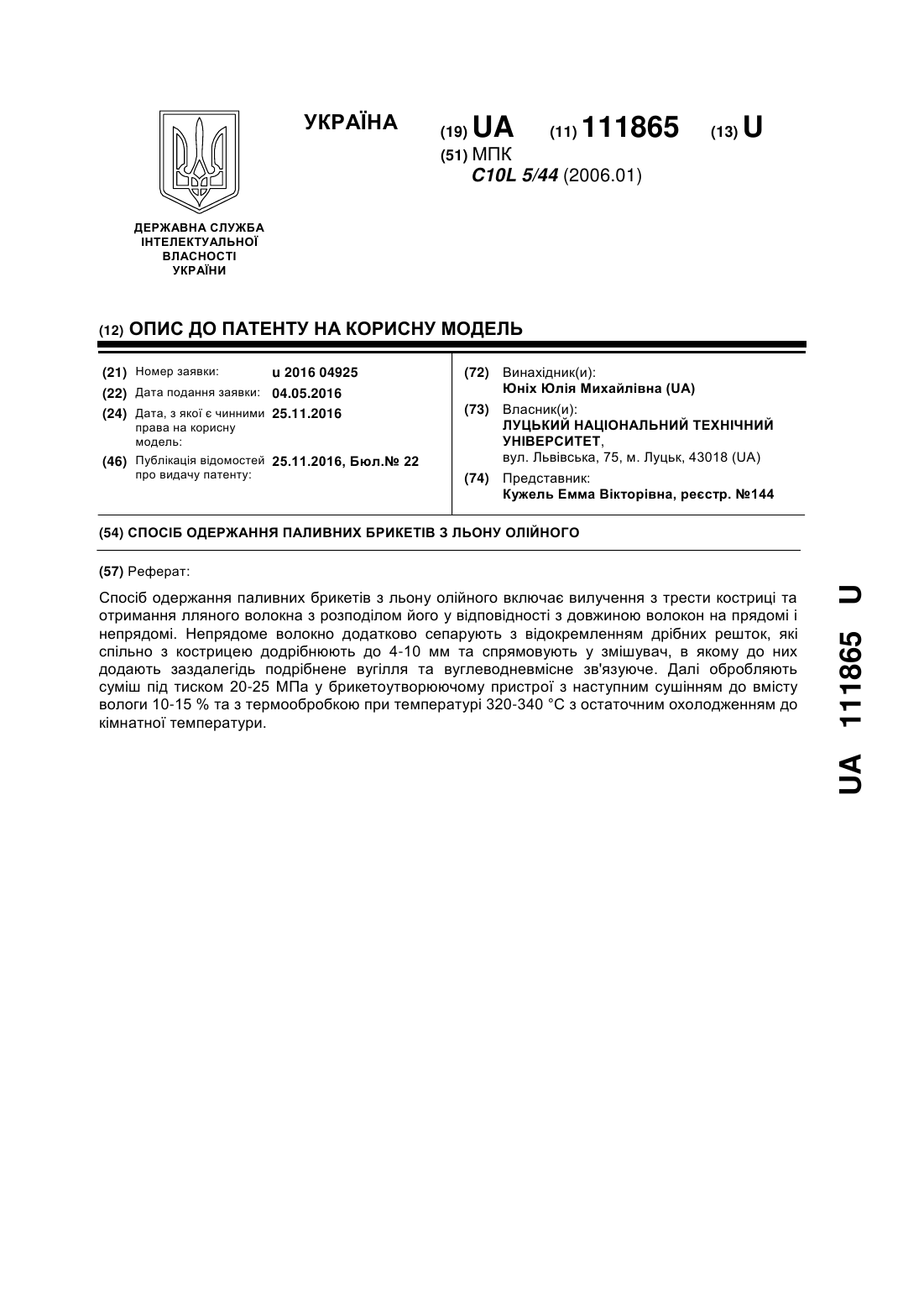 УКРАЇНА

(19) UA (11) 111865 (13) U

(51) МПК
C10L 5/44 (2006.01)

ДЕРЖАВНА СЛУЖБА ІНТЕЛЕКТУАЛЬНОЇ ВЛАСНОСТІ УКРАЇНИ

(12) ОПИС ДО ПАТЕНТУ НА КОРИСНУ МОДЕЛЬ

(21) Номер заявки: u 2016 04925
(22) Дата подання заявки: 04.05.2016
(24) Дата, з якої є чинними права на корисну модель: 25.11.2016
(46) Публікація відомостей про видачу патенту: 25.11.2016, Бюл.№ 22

(72) Винахідник(и):
Юніх Юлія Михайлівна (UA)
(73) Власник(и):
ЛУЦЬКИЙ НАЦІОНАЛЬНИЙ ТЕХНІЧНИЙ УНІВЕРСИТЕТ,
вул. Львівська, 75, м. Луцьк, 43018 (UA)
(74) Представник:
Кужель Емма Вікторівна, реєстр. №144

(54) СПОСІБ ОДЕРЖАННЯ ПАЛИВНИХ БРИКЕТІВ З ЛЬОНУ ОЛІЙНОГО

(57) Реферат:

Спосіб одержання паливних брикетів з льону олійного включає вилучення з трести костриці та отримання лляного волокна з розподілом його у відповідності з довжиною волокон на прядомі і непрядомі. Непрядоме волокно додатково сепарують з відокремленням дрібних решток, які спільно з кострицею додрібнюють до 4-10 мм та спрямовують у змішувач, в якому до них додають заздалегідь подрібнене вугілля та вуглеводневмісне зв'язуюче. Далі обробляють суміш під тиском 20-25 МПа у брикетоутворюючому пристрої з наступним сушінням до вмісту вологи 10-15 % та з термообробкою при температурі 320-340 °С з остаточним охолодженням до кімнатної температури.

UA 111865 U